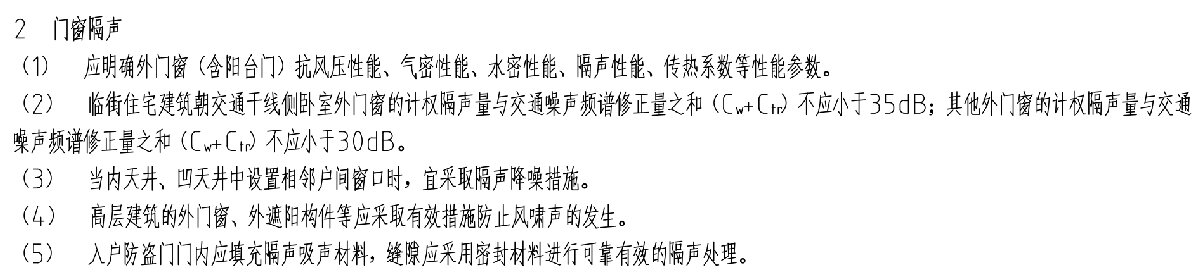 2 门窗隔声

（1） 应明确外门窗（含阳台门）抗风压性能、气密性能、水密性能、隔声性能、传热系数等性能参数。

（2） 临街住宅建筑朝交通干线侧卧室外门窗的计权隔声量与交通噪声频谱修正量之和（$C_w+C_{tr}$）不应小于35dB；其他外门窗的计权隔声量与交通噪声频谱修正量之和（$C_w+C_{tr}$）不应小于30dB。

（3） 当内天井、凹天井中设置相邻户间窗口时，宜采取隔声降噪措施。

（4） 高层建筑的外门窗、外遮阳构件等应采取有效措施防止风啸声的发生。

（5） 入户防盗门门内应填充隔声吸声材料，缝隙应采用密封材料进行可靠有效的隔声处理。